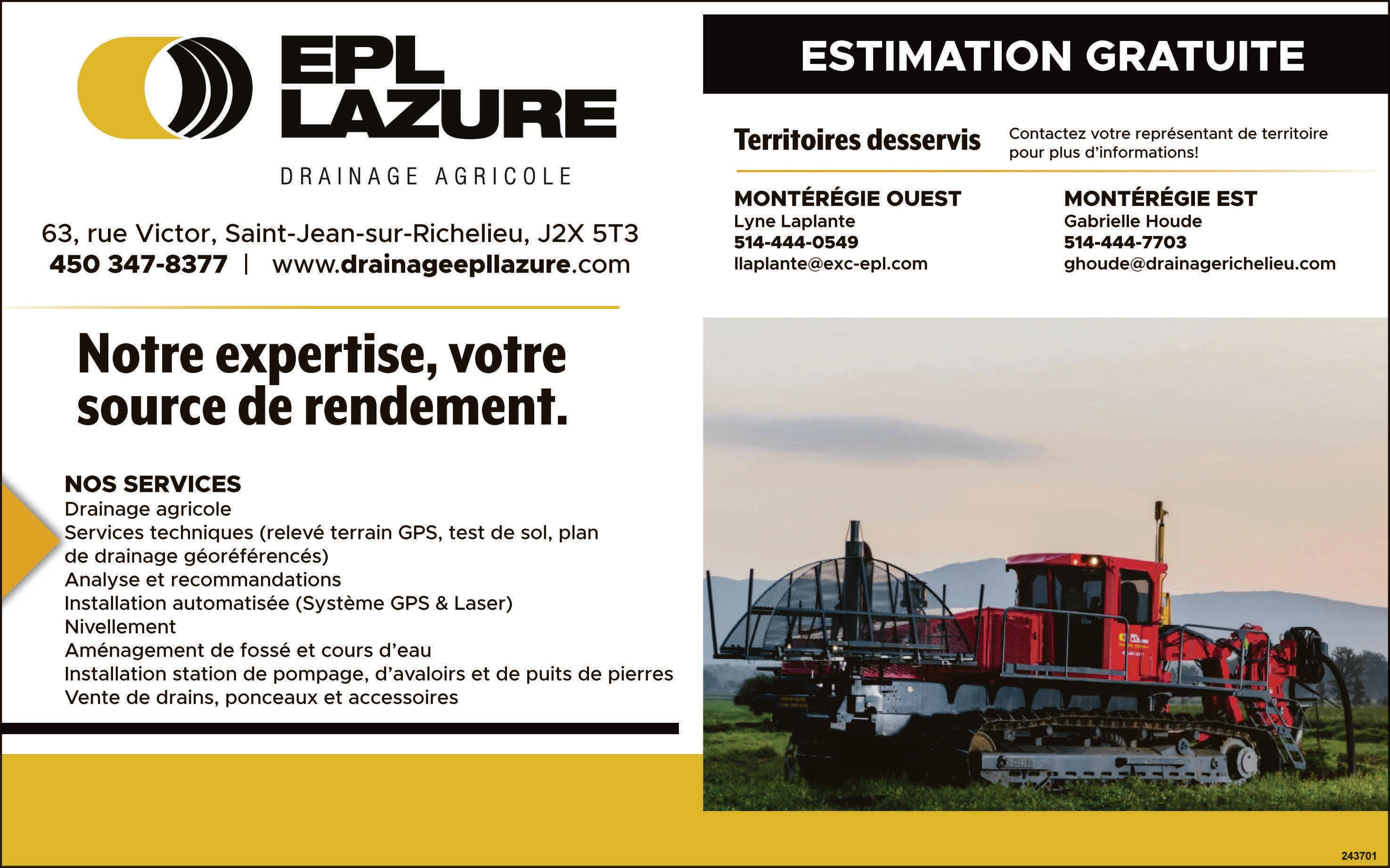 EPL
LAZURE

DRAINAGE AGRICOLE

63, rue Victor, Saint-Jean-sur-Richelieu, J2X 5T3
450 347-8377 | www.drainageepllazure.com

Notre expertise, votre source de rendement.

NOS SERVICES
Drainage agricole
Services techniques (relevé terrain GPS, test de sol, plan de drainage géoréférencés)
Analyse et recommandations
Installation automatisée (Système GPS & Laser)
Nivellement
Aménagement de fossé et cours d'eau
Installation station de pompage, d'avaloirs et de puits de pierres
Vente de drains, ponceaux et accessoires

ESTIMATION GRATUITE

Territoires desservis

Contactez votre représentant de territoire pour plus d'informations!

MONTÉRÉGIE OUEST
Lyne Laplante
514-444-0549
llaplante@exc-epl.com

MONTÉRÉGIE EST
Gabrielle Houde
514-444-7703
ghoude@drainagerichelieu.com

243701